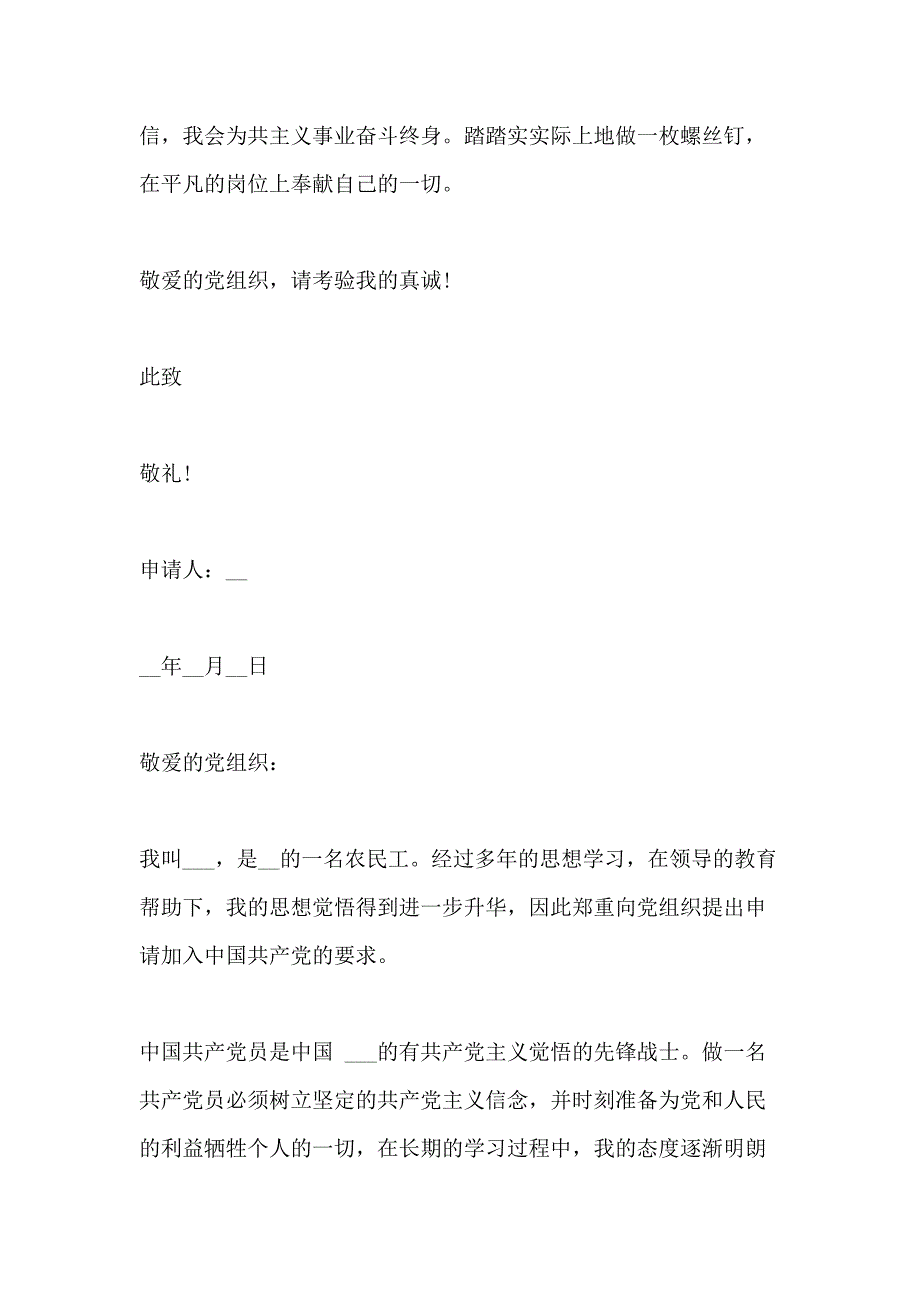 信，我会为共主义事业奋斗终身。踏踏实实际上地做一枚螺丝钉，在平凡的岗位上奉献自己的一切。

敬爱的党组织，请考验我的真诚!

此致

敬礼!

申请人：__

__年__月__日

敬爱的党组织：

我叫___，是__的一名农民工。经过多年的思想学习，在领导的教育帮助下，我的思想觉悟得到进一步升华，因此郑重向党组织提出申请加入中国共产党的要求。

中国共产党员是中国 ___的有共产党主义觉悟的先锋战士。做一名共产党员必须树立坚定的共产党主义信念，并时刻准备为党和人民的利益牺牲个人的一切，在长期的学习过程中，我的态度逐渐明朗